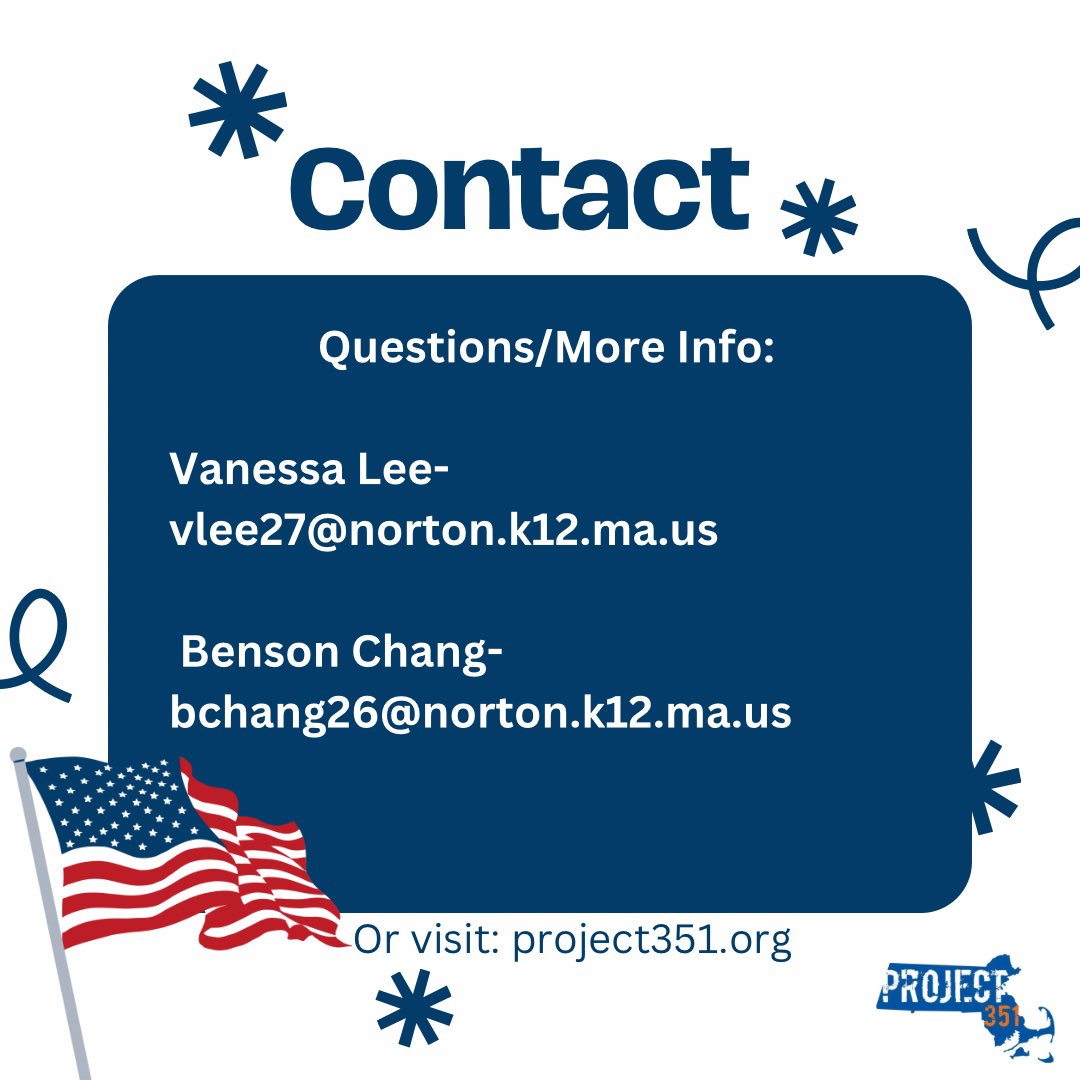 Contact

Questions/More Info:

Vanessa Lee-
vlee27@norton.k12.ma.us

Benson Chang-
bchang26@norton.k12.ma.us

Or visit: project351.org

PROJECT 351